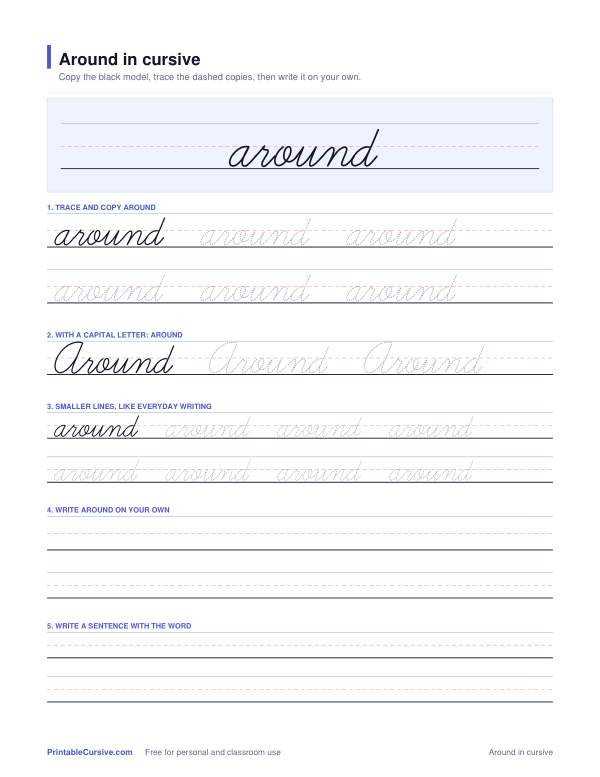 Around in cursive
Copy the black model, trace the dashed copies, then write it on your own.

around

1. TRACE AND COPY AROUND

around around around

around around around

2. WITH A CAPITAL LETTER: AROUND

Around Around Around

3. SMALLER LINES, LIKE EVERYDAY WRITING

around around around around

around around around around

4. WRITE AROUND ON YOUR OWN

5. WRITE A SENTENCE WITH THE WORD

PrintableCursive.com Free for personal and classroom use Around in cursive